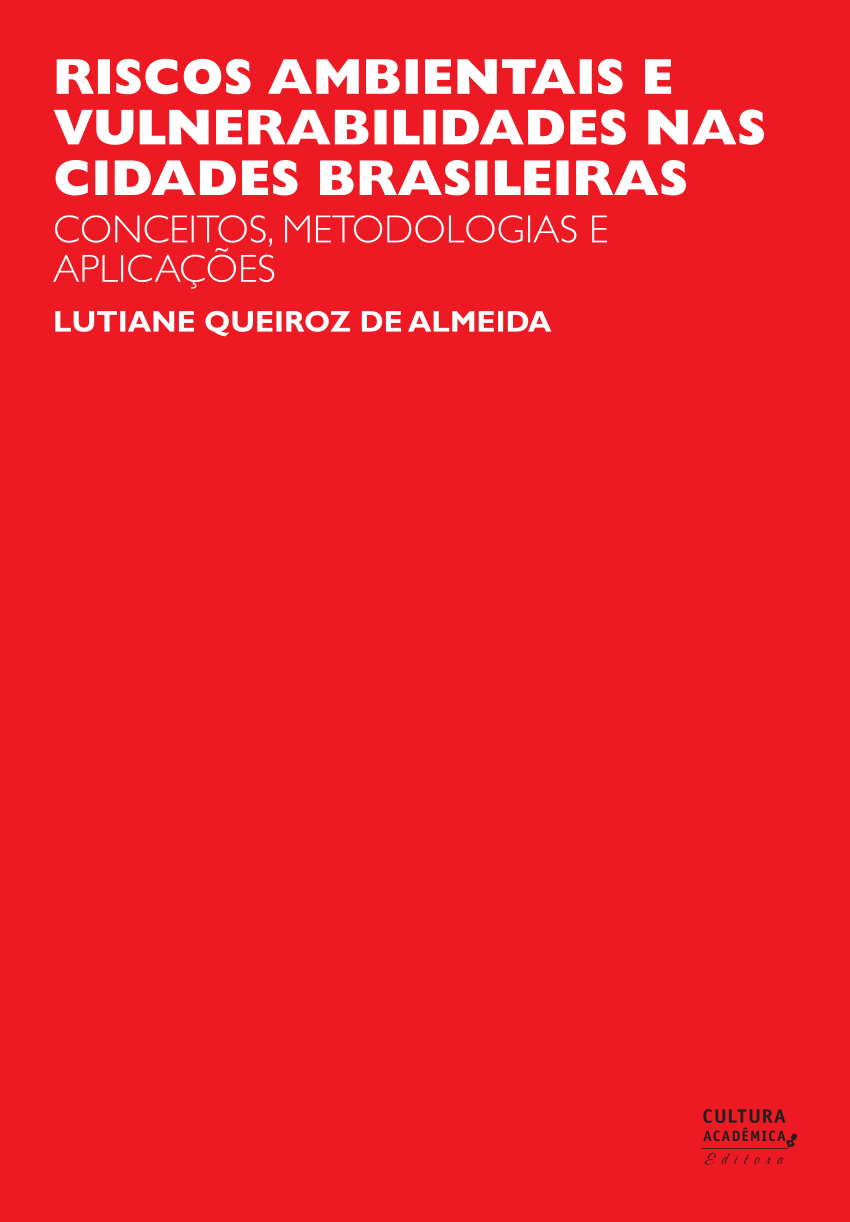 RISCOS AMBIENTAIS E VULNERABILIDADES NAS CIDADES BRASILEIRAS

CONCEITOS, METODOLOGIAS E APLICAÇÕES

LUTIANE QUEIROZ DE ALMEIDA

CULTURA
ACADÊMICA
Editora